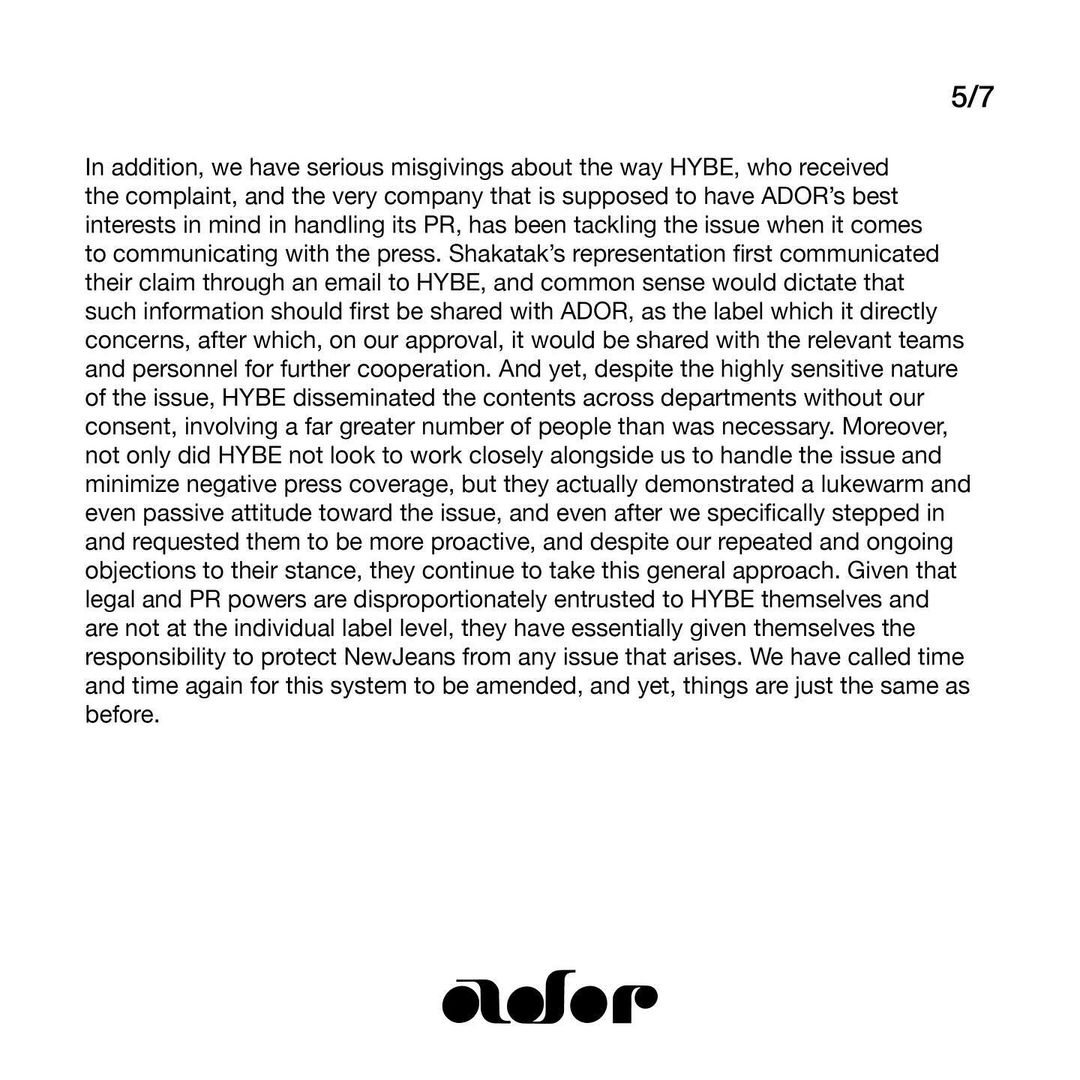 5/7

In addition, we have serious misgivings about the way HYBE, who received the complaint, and the very company that is supposed to have ADOR's best interests in mind in handling its PR, has been tackling the issue when it comes to communicating with the press. Shakatak's representation first communicated their claim through an email to HYBE, and common sense would dictate that such information should first be shared with ADOR, as the label which it directly concerns, after which, on our approval, it would be shared with the relevant teams and personnel for further cooperation. And yet, despite the highly sensitive nature of the issue, HYBE disseminated the contents across departments without our consent, involving a far greater number of people than was necessary. Moreover, not only did HYBE not look to work closely alongside us to handle the issue and minimize negative press coverage, but they actually demonstrated a lukewarm and even passive attitude toward the issue, and even after we specifically stepped in and requested them to be more proactive, and despite our repeated and ongoing objections to their stance, they continue to take this general approach. Given that legal and PR powers are disproportionately entrusted to HYBE themselves and are not at the individual label level, they have essentially given themselves the responsibility to protect NewJeans from any issue that arises. We have called time and time again for this system to be amended, and yet, things are just the same as before.

ador